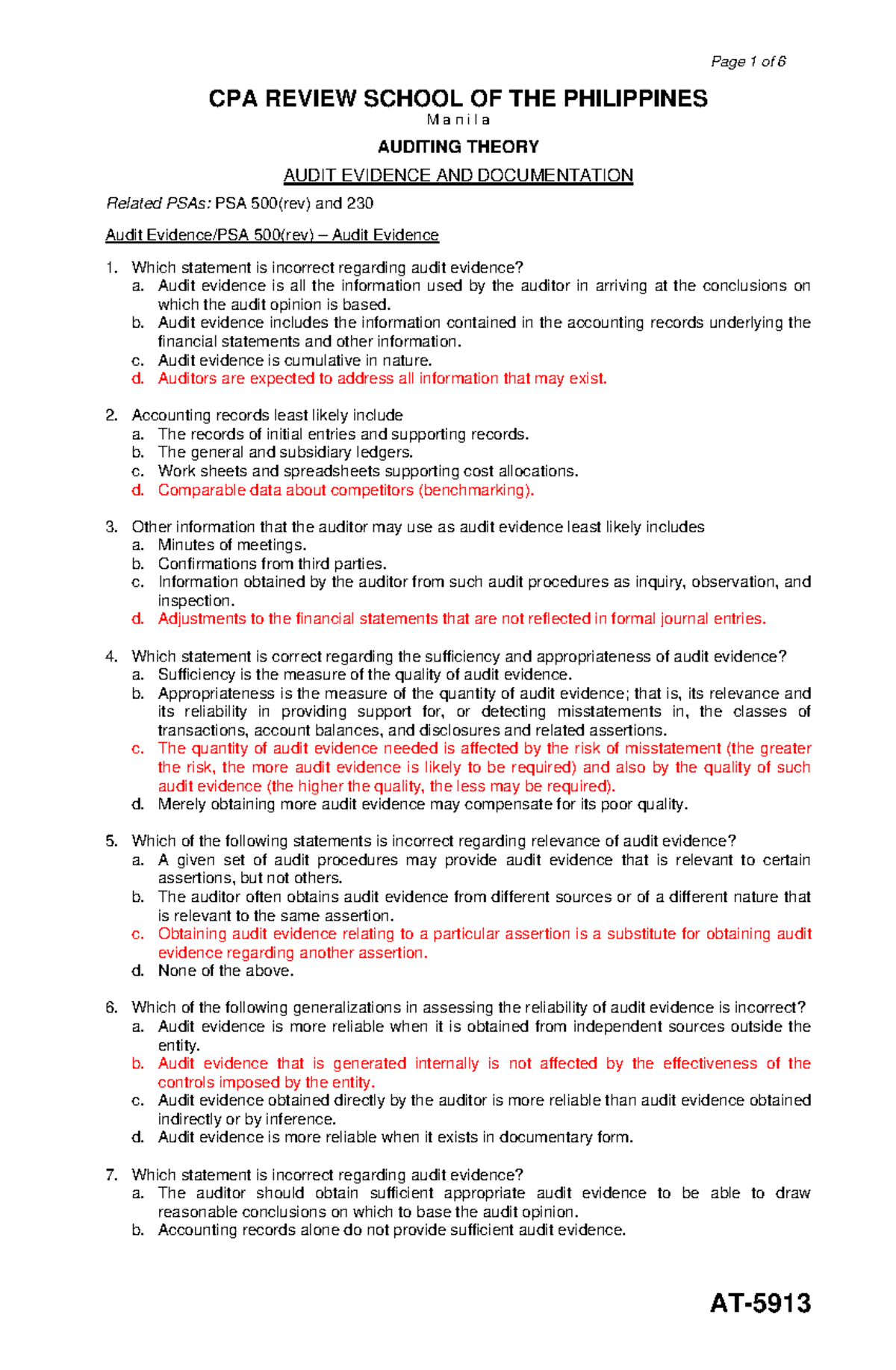 Page 1 of 6

CPA REVIEW SCHOOL OF THE PHILIPPINES
M a n i l a

AUDITING THEORY

AUDIT EVIDENCE AND DOCUMENTATION

Related PSAs: PSA 500(rev) and 230

Audit Evidence/PSA 500(rev) – Audit Evidence

1. Which statement is incorrect regarding audit evidence?
a. Audit evidence is all the information used by the auditor in arriving at the conclusions on which the audit opinion is based.
b. Audit evidence includes the information contained in the accounting records underlying the financial statements and other information.
c. Audit evidence is cumulative in nature.
d. Auditors are expected to address all information that may exist.

2. Accounting records least likely include
a. The records of initial entries and supporting records.
b. The general and subsidiary ledgers.
c. Work sheets and spreadsheets supporting cost allocations.
d. Comparable data about competitors (benchmarking).

3. Other information that the auditor may use as audit evidence least likely includes
a. Minutes of meetings.
b. Confirmations from third parties.
c. Information obtained by the auditor from such audit procedures as inquiry, observation, and inspection.
d. Adjustments to the financial statements that are not reflected in formal journal entries.

4. Which statement is correct regarding the sufficiency and appropriateness of audit evidence?
a. Sufficiency is the measure of the quality of audit evidence.
b. Appropriateness is the measure of the quantity of audit evidence; that is, its relevance and its reliability in providing support for, or detecting misstatements in, the classes of transactions, account balances, and disclosures and related assertions.
c. The quantity of audit evidence needed is affected by the risk of misstatement (the greater the risk, the more audit evidence is likely to be required) and also by the quality of such audit evidence (the higher the quality, the less may be required).
d. Merely obtaining more audit evidence may compensate for its poor quality.

5. Which of the following statements is incorrect regarding relevance of audit evidence?
a. A given set of audit procedures may provide audit evidence that is relevant to certain assertions, but not others.
b. The auditor often obtains audit evidence from different sources or of a different nature that is relevant to the same assertion.
c. Obtaining audit evidence relating to a particular assertion is a substitute for obtaining audit evidence regarding another assertion.
d. None of the above.

6. Which of the following generalizations in assessing the reliability of audit evidence is incorrect?
a. Audit evidence is more reliable when it is obtained from independent sources outside the entity.
b. Audit evidence that is generated internally is not affected by the effectiveness of the controls imposed by the entity.
c. Audit evidence obtained directly by the auditor is more reliable than audit evidence obtained indirectly or by inference.
d. Audit evidence is more reliable when it exists in documentary form.

7. Which statement is incorrect regarding audit evidence?
a. The auditor should obtain sufficient appropriate audit evidence to be able to draw reasonable conclusions on which to base the audit opinion.
b. Accounting records alone do not provide sufficient audit evidence.

AT-5913